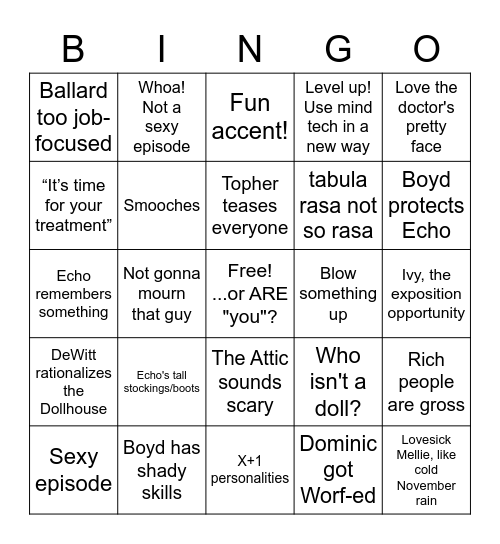 | B | I | N | G | O |
|---|---|---|---|---|
| Ballard too job-focused | Whoa! Not a sexy episode | Fun accent! | Level up! Use mind tech in a new way | Love the doctor's pretty face |
| “It’s time for your treatment” | Smooches | Topher teases everyone | tabula rasa not so rasa | Boyd protects Echo |
| Echo remembers something | Not gonna mourn that guy | Free! ...or ARE "you"? | Blow something up | Ivy, the exposition opportunity |
| DeWitt rationalizes the Dollhouse | Echo's tall stockings/boots | The Attic sounds scary | Who isn't a doll? | Rich people are gross |
| Sexy episode | Boyd has shady skills | X+1 personalities | Dominic got Worf-ed | Lovesick Mellie, like cold November rain |